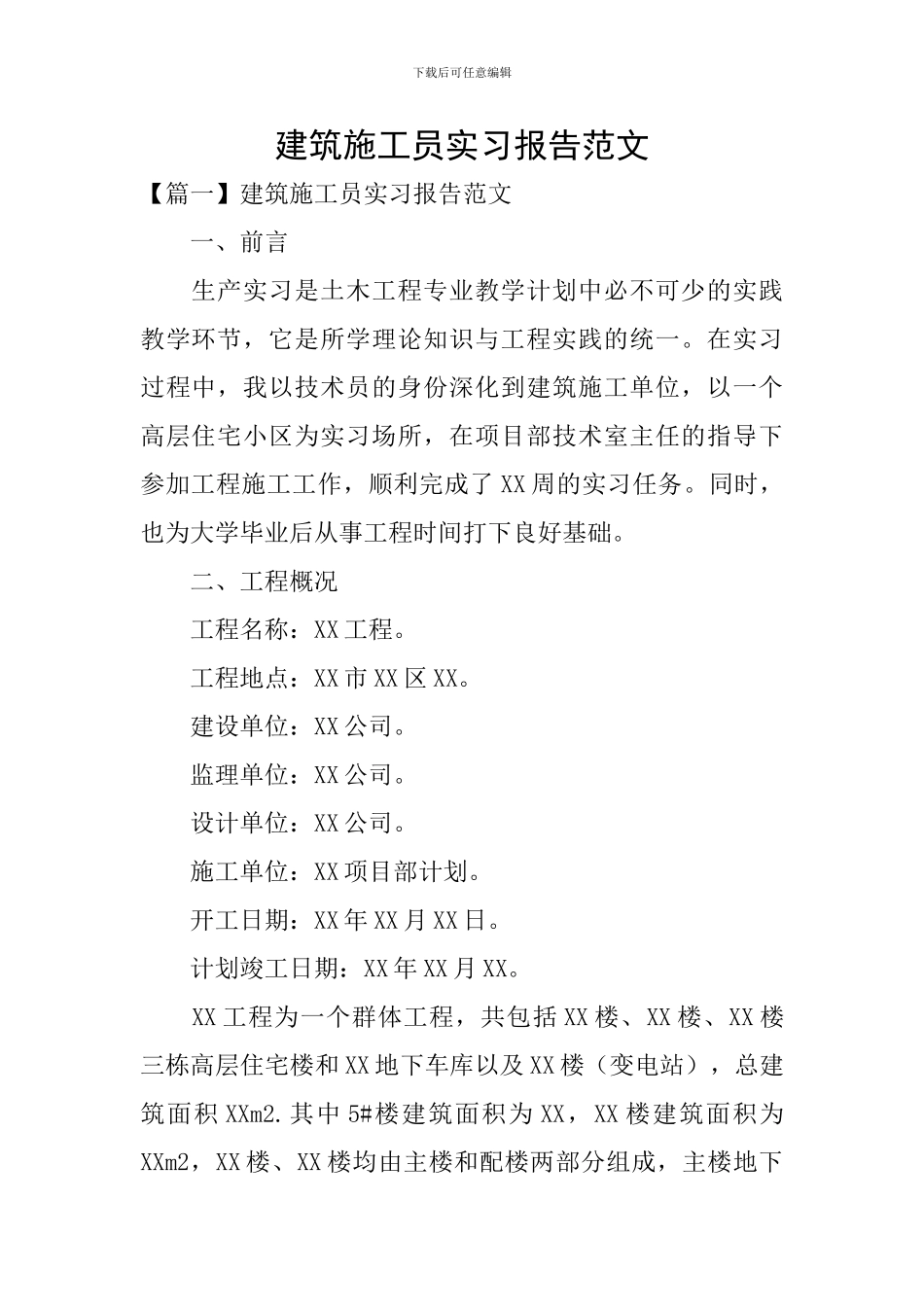 下载后可任意编辑

建筑施工员实习报告范文

【篇一】建筑施工员实习报告范文

一、前言

生产实习是土木工程专业教学计划中必不可少的实践教学环节，它是所学理论知识与工程实践的统一。在实习过程中，我以技术员的身份深化到建筑施工单位，以一个高层住宅小区为实习场所，在项目部技术室主任的指导下参加工程施工工作，顺利完成了XX周的实习任务。同时，也为大学毕业后从事工程时间打下良好基础。

二、工程概况

工程名称：XX工程。

工程地点：XX市XX区XX。

建设单位：XX公司。

监理单位：XX公司。

设计单位：XX公司。

施工单位：XX项目部计划。

开工日期：XX年XX月XX日。

计划竣工日期：XX年XX月XX。

XX工程为一个群体工程，共包括XX楼、XX楼、XX楼三栋高层住宅楼和XX地下车库以及XX楼（变电站），总建筑面积XXm2.其中5#楼建筑面积为XX，XX楼建筑面积为XXm2，XX楼、XX楼均由主楼和配楼两部分组成，主楼地下